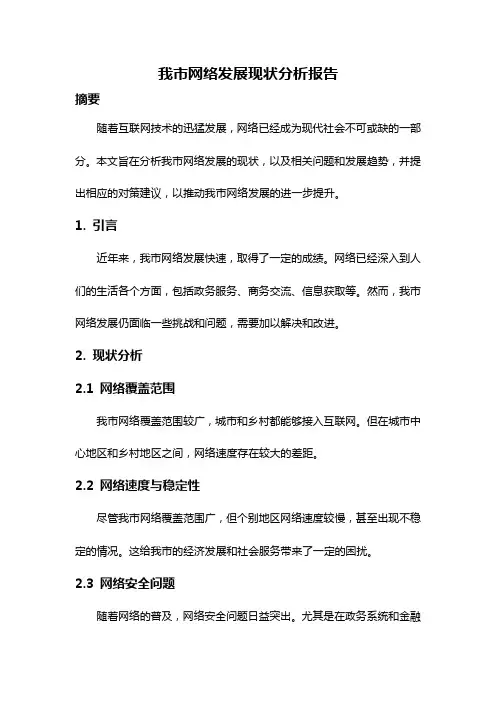 我市网络发展现状分析报告

摘要

随着互联网技术的迅猛发展，网络已经成为现代社会不可或缺的一部分。本文旨在分析我市网络发展的现状，以及相关问题和发展趋势，并提出相应的对策建议，以推动我市网络发展的进一步提升。

1. 引言

近年来，我市网络发展快速，取得了一定的成绩。网络已经深入到人们的生活各个方面，包括政务服务、商务交流、信息获取等。然而，我市网络发展仍面临一些挑战和问题，需要加以解决和改进。

2. 现状分析

2.1 网络覆盖范围

我市网络覆盖范围较广，城市和乡村都能够接入互联网。但在城市中心地区和乡村地区之间，网络速度存在较大的差距。

2.2 网络速度与稳定性

尽管我市网络覆盖范围广，但个别地区网络速度较慢，甚至出现不稳定的情况。这给我市的经济发展和社会服务带来了一定的困扰。

2.3 网络安全问题

随着网络的普及，网络安全问题日益突出。尤其是在政务系统和金融